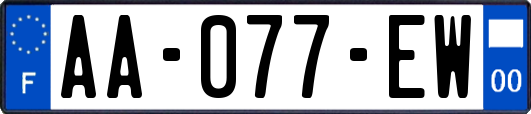 F

AA-077-EW

00